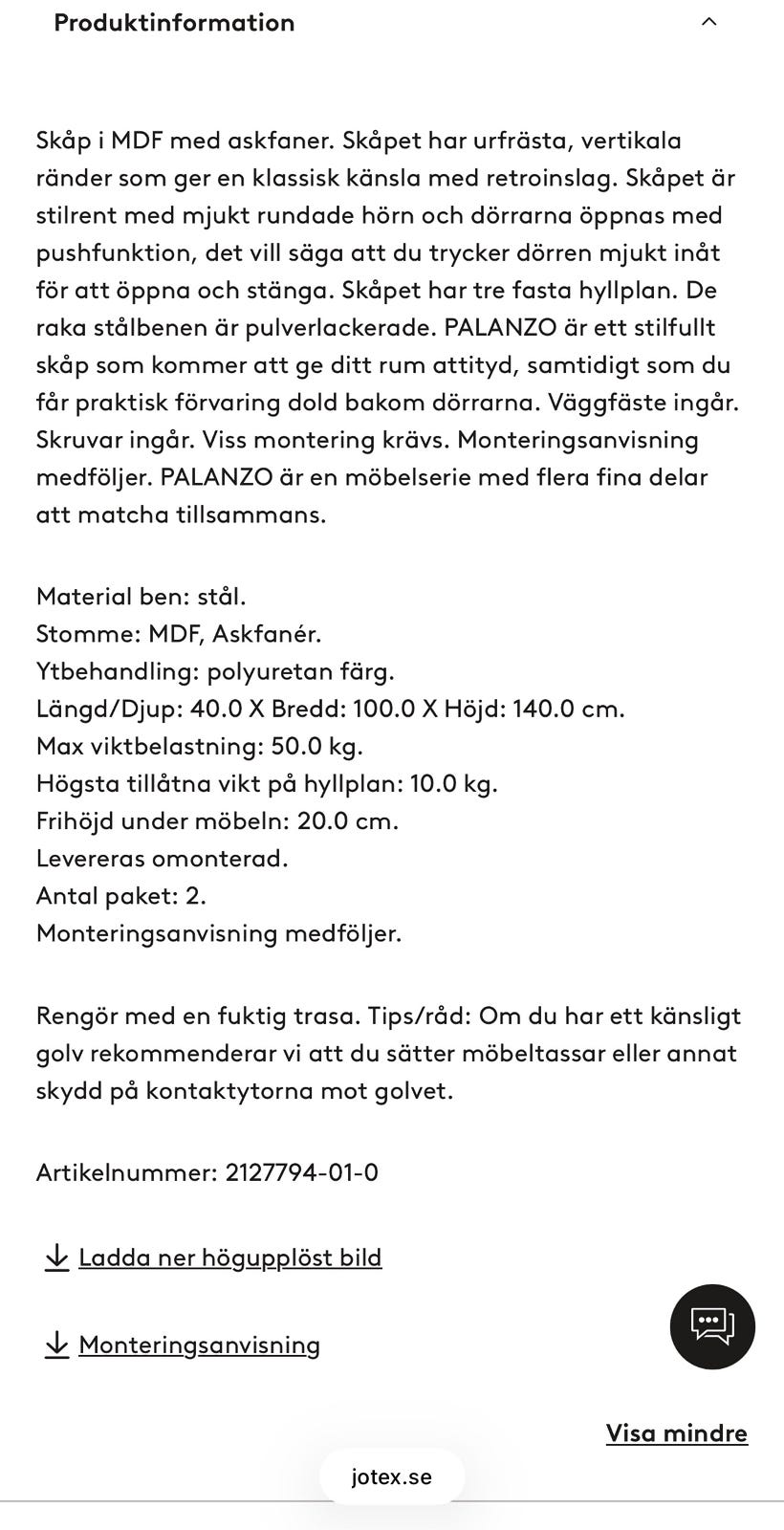 Produktinformation

Skåp i MDF med askfaner. Skåpet har urfrästa, vertikala ränder som ger en klassisk känsla med retroinslag. Skåpet är stilrent med mjukt rundade hörn och dörrarna öppnas med pushfunktion, det vill säga att du trycker dörren mjukt inåt för att öppna och stänga. Skåpet har tre fasta hyllplan. De raka stålbenen är pulverlackerade. PALANZO är ett stilfullt skåp som kommer att ge ditt rum attityd, samtidigt som du får praktisk förvaring dold bakom dörrarna. Väggfäste ingår. Skruvar ingår. Viss montering krävs. Monteringsanvisning medföljer. PALANZO är en möbelserie med flera fina delar att matcha tillsammans.

Material ben: stål.
Stomme: MDF, Askfanér.
Ytbehandling: polyuretan färg.
Längd/Djup: 40.0 X Bredd: 100.0 X Höjd: 140.0 cm.
Max viktbelastning: 50.0 kg.
Högsta tillåtna vikt på hyllplan: 10.0 kg.
Frihöjd under möbeln: 20.0 cm.
Levereras omonterad.
Antal paket: 2.
Monteringsanvisning medföljer.

Rengör med en fuktig trasa. Tips/råd: Om du har ett känsligt golv rekommenderar vi att du sätter möbeltassar eller annat skydd på kontaktytorna mot golvet.

Artikelnummer: 2127794-01-0

Ladda ner högupplöst bild

Monteringsanvisning

Visa mindre

jotex.se